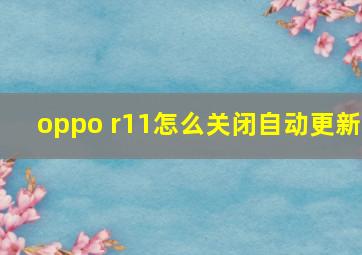 oppo r11怎么关闭自动更新